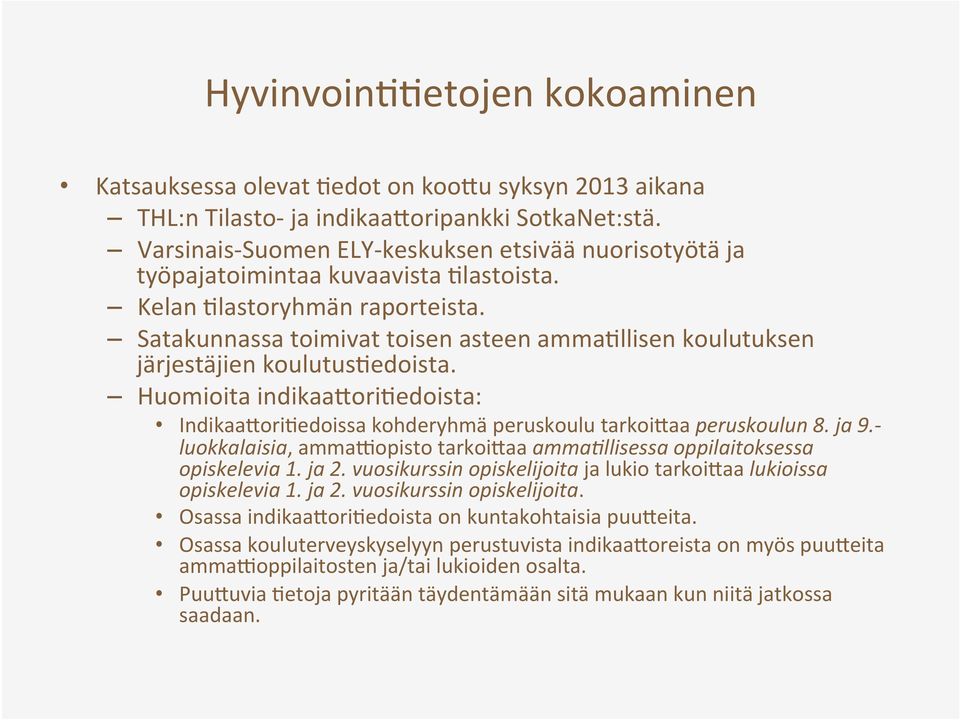 Hyvinvointitietojen kokoaminen

• Katsauksessa olevat tiedot on koottu syksyn 2013 aikana
– THL:n Tilasto- ja indikaattoripankki SotkaNet:stä.
– Varsinais-Suomen ELY-keskuksen etsivää nuorisotyötä ja työpajatoimintaa kuvaavista tilastoista.
– Kelan tilastoryhmän raporteista.
– Satakunnassa toimivat toisen asteen ammatillisen koulutuksen järjestäjien koulutustiedoista.
– Huomioita indikaattoritiedoista:
• Indikaattoritiedoissa kohderyhmä peruskoulu tarkoittaa peruskoulun 8. ja 9.-luokkalaisia, ammattiopisto tarkoittaa ammatillisessa oppilaitoksessa opiskelevia 1. ja 2. vuosikurssin opiskelijoita ja lukio tarkoittaa lukioissa opiskelevia 1. ja 2. vuosikurssin opiskelijoita.
• Osassa indikaattoritiedoista on kuntakohtaisia puutteita.
• Osassa kouluterveyskyselyyn perustuvista indikaattoreista on myös puutteita ammattioppilaitosten ja/tai lukioiden osalta.
• Puuttuvia tietoja pyritään täydentämään sitä mukaan kun niitä jatkossa saadaan.